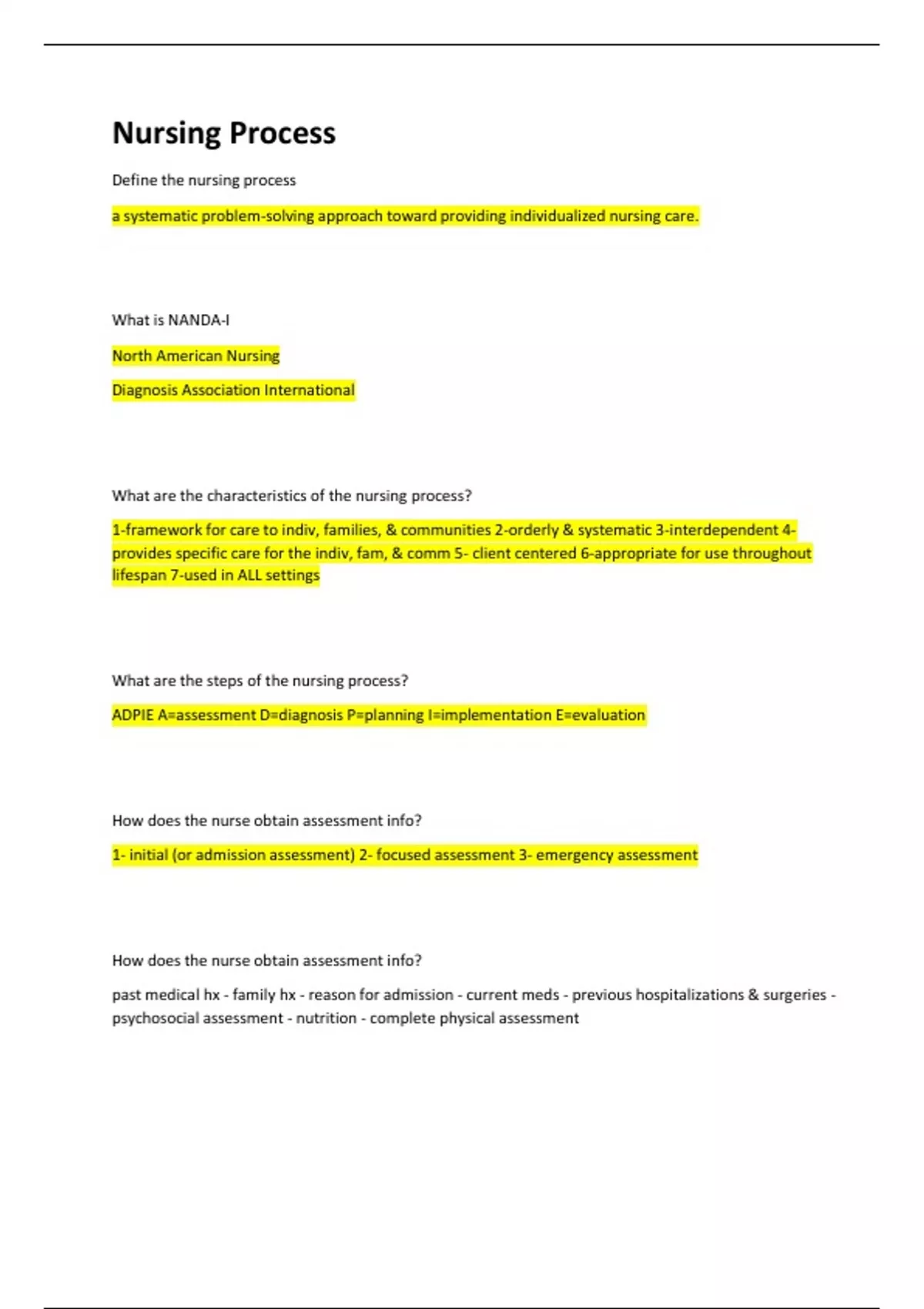 Nursing Process

Define the nursing process

a systematic problem-solving approach toward providing individualized nursing care.

What is NANDA-I

North American Nursing

Diagnosis Association International

What are the characteristics of the nursing process?

1-framework for care to indiv, families, & communities 2-orderly & systematic 3-interdependent 4-provides specific care for the indiv, fam, & comm 5- client centered 6-appropriate for use throughout lifespan 7-used in ALL settings

What are the steps of the nursing process?

ADPIE A=assessment D=diagnosis P=planning I=implementation E=evaluation

How does the nurse obtain assessment info?

1- initial (or admission assessment) 2- focused assessment 3- emergency assessment

How does the nurse obtain assessment info?

past medical hx - family hx - reason for admission - current meds - previous hospitalizations & surgeries - psychosocial assessment - nutrition - complete physical assessment